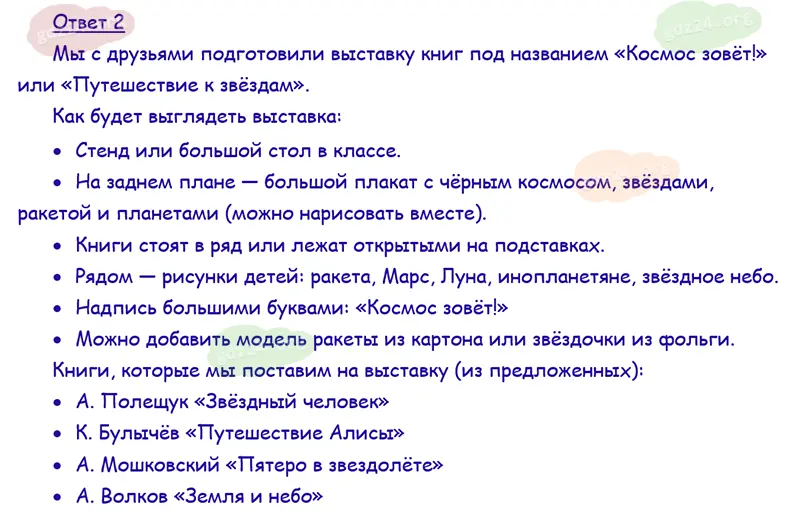 Ответ 2

Мы с друзьями подготовили выставку книг под названием «Космос зовёт!» или «Путешествие к звёздам».

Как будет выглядеть выставка:

• Стенд или большой стол в классе.

• На заднем плане — большой плакат с чёрным космосом, звёздами, ракетой и планетами (можно нарисовать вместе).

• Книги стоят в ряд или лежат открытыми на подставках.

• Рядом — рисунки детей: ракета, Марс, Луна, инопланетяне, звёздное небо.

• Надпись большими буквами: «Космос зовёт!»

• Можно добавить модель ракеты из картона или звёздочки из фольги.

Книги, которые мы поставим на выставку (из предложенных):

• А. Полещук «Звёздный человек»

• К. Булычёв «Путешествие Алисы»

• А. Мошковский «Пятеро в звездолёте»

• А. Волков «Земля и небо»

gdz24.org